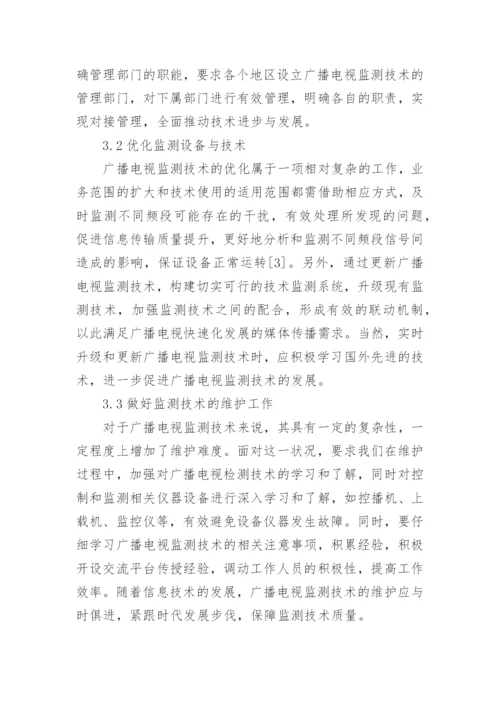 确管理部门的职能，要求各个地区设立广播电视监测技术的管理部门，对下属部门进行有效管理，明确各自的职责，实现对接管理，全面推动技术进步与发展。

3.2 优化监测设备与技术

广播电视监测技术的优化属于一项相对复杂的工作，业务范围的扩大和技术使用的适用范围都需借助相应方式，及时监测不同频段可能存在的干扰，有效处理所发现的问题，促进信息传输质量提升，更好地分析和监测不同频段信号间造成的影响，保证设备正常运转[3]。另外，通过更新广播电视监测技术，构建切实可行的技术监测系统，升级现有监测技术，加强监测技术之间的配合，形成有效的联动机制，以此满足广播电视快速化发展的媒体传播需求。当然，实时升级和更新广播电视监测技术时，应积极学习国外先进的技术，进一步促进广播电视监测技术的发展。

3.3 做好监测技术的维护工作

对于广播电视监测技术来说，其具有一定的复杂性，一定程度上增加了维护难度。面对这一状况，要求我们在维护过程中，加强对广播电视检测技术的学习和了解，同时对控制和监测相关仪器设备进行深入学习和了解，如控播机、上载机、监控仪等，有效避免设备仪器发生故障。同时，要仔细学习广播电视监测技术的相关注意事项，积累经验，积极开设交流平台传授经验，调动工作人员的积极性，提高工作效率。随着信息技术的发展，广播电视监测技术的维护应与时俱进，紧跟时代发展步伐，保障监测技术质量。